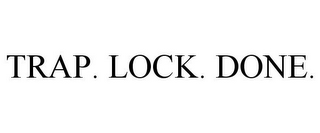 TRAP. LOCK. DONE.